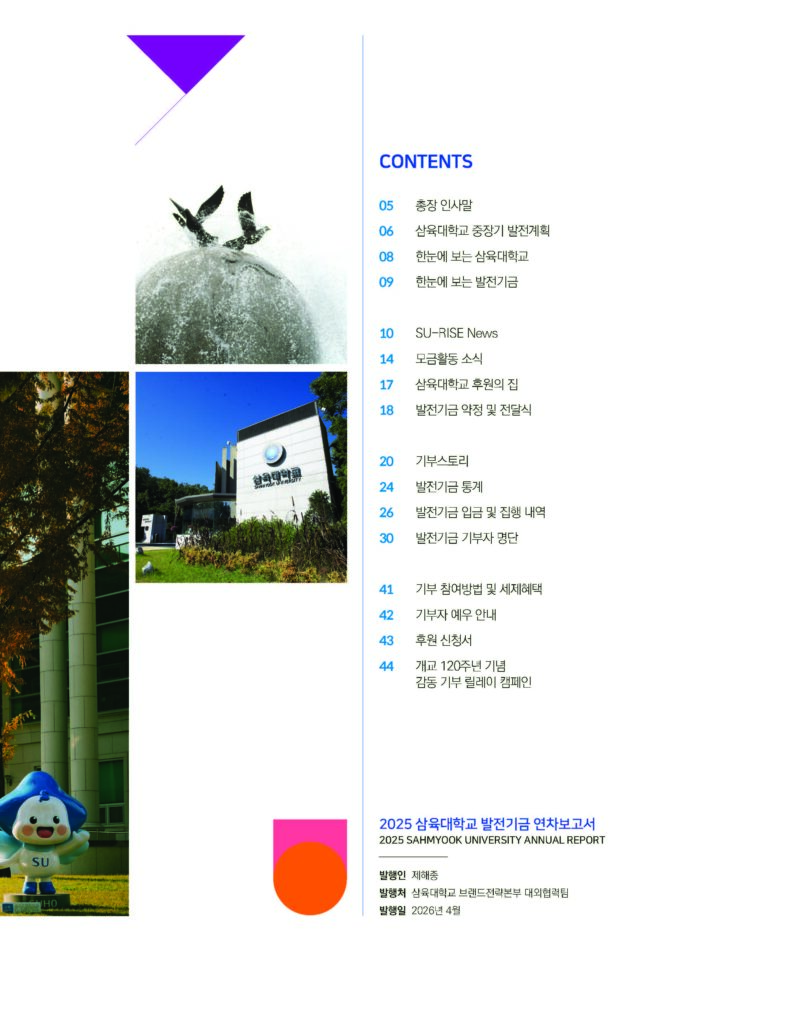 CONTENTS

05 총장 인사말
06 삼육대학교 중장기 발전계획
08 한눈에 보는 삼육대학교
09 한눈에 보는 발전기금

10 SU-RISE News
14 모금활동 소식
17 삼육대학교 후원의 집
18 발전기금 약정 및 전달식

20 기부스토리
24 발전기금 통계
26 발전기금 입금 및 집행 내역
30 발전기금 기부자 명단

41 기부 참여방법 및 세제혜택
42 기부자 예우 안내
43 후원 신청서
44 개교 120주년 기념
감동 기부 릴레이 캠페인

2025 삼육대학교 발전기금 연차보고서
2025 SAHMYOOK UNIVERSITY ANNUAL REPORT

발행인 제해종
발행처 삼육대학교 브랜드전략본부 대외협력팀
발행일 2026년 4월